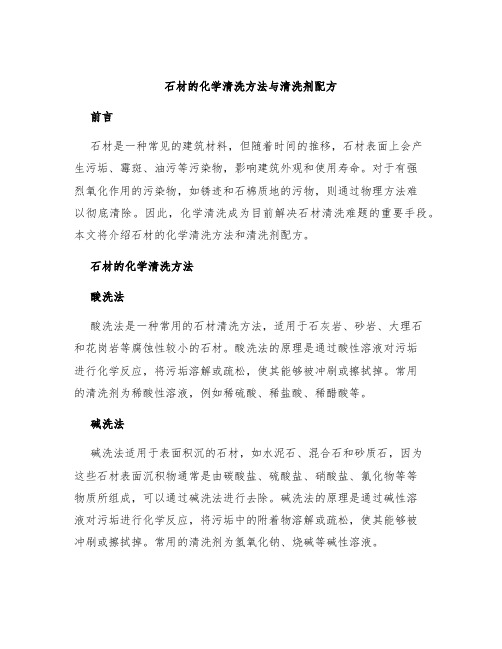 石材的化学清洗方法与清洗剂配方

前言

石材是一种常见的建筑材料，但随着时间的推移，石材表面上会产生污垢、霉斑、油污等污染物，影响建筑外观和使用寿命。对于有强烈氧化作用的污染物，如锈迹和石棉质地的污物，则通过物理方法难以彻底清除。因此，化学清洗成为目前解决石材清洗难题的重要手段。本文将介绍石材的化学清洗方法和清洗剂配方。

石材的化学清洗方法

酸洗法

酸洗法是一种常用的石材清洗方法，适用于石灰岩、砂岩、大理石和花岗岩等腐蚀性较小的石材。酸洗法的原理是通过酸性溶液对污垢进行化学反应，将污垢溶解或疏松，使其能够被冲刷或擦拭掉。常用的清洗剂为稀酸性溶液，例如稀硫酸、稀盐酸、稀醋酸等。

碱洗法

碱洗法适用于表面积沉的石材，如水泥石、混合石和砂质石，因为这些石材表面沉积物通常是由碳酸盐、硫酸盐、硝酸盐、氯化物等等物质所组成，可以通过碱洗法进行去除。碱洗法的原理是通过碱性溶液对污垢进行化学反应，将污垢中的附着物溶解或疏松，使其能够被冲刷或擦拭掉。常用的清洗剂为氢氧化钠、烧碱等碱性溶液。